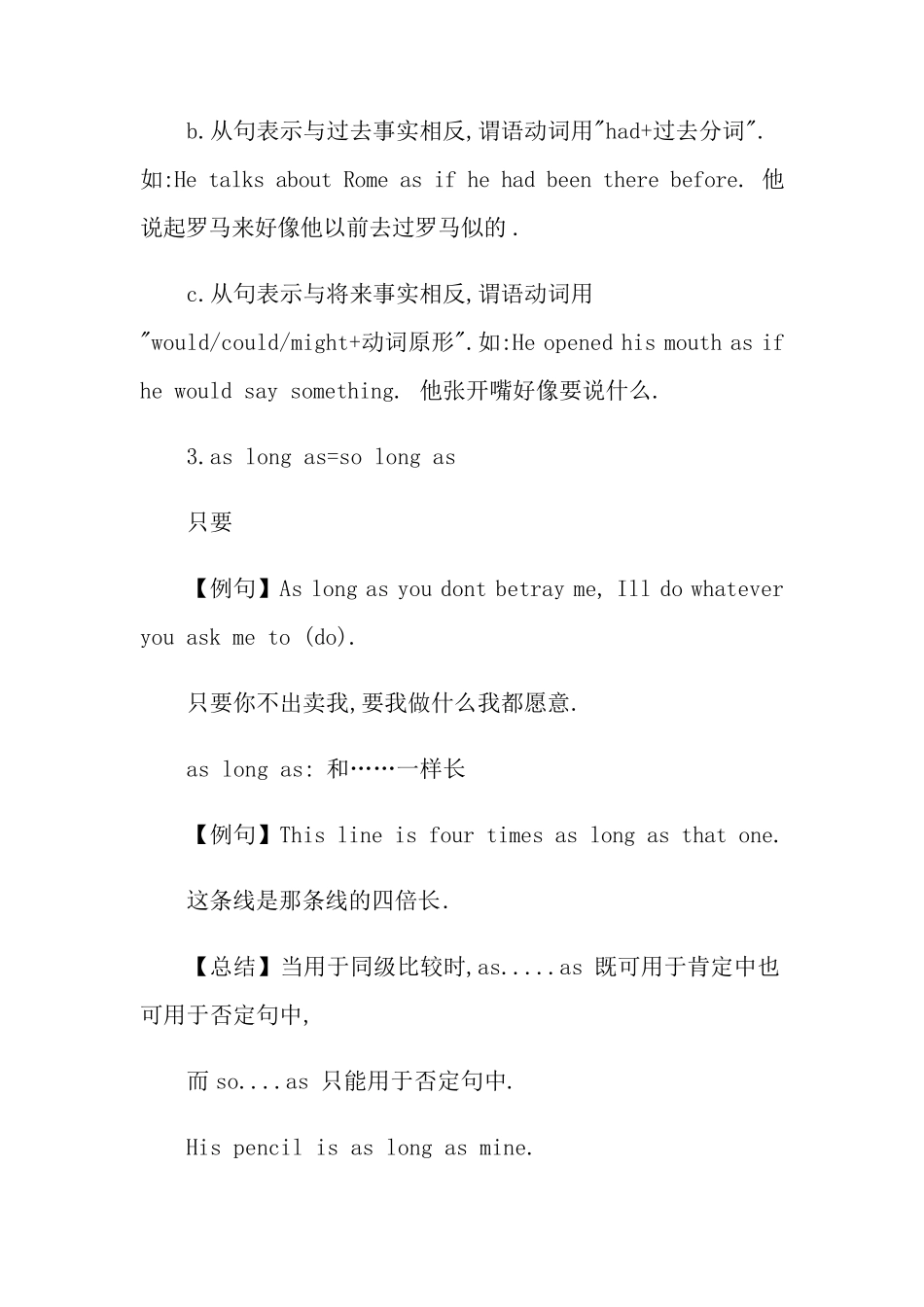 b.从句表示与过去事实相反,谓语动词用"had+过去分词".如:He talks about Rome as if he had been there before. 他说起罗马来好像他以前去过罗马似的.

c.从句表示与将来事实相反,谓语动词用"would/could/might+动词原形".如:He opened his mouth as if he would say something. 他张开嘴好像要说什么.

3.as long as=so long as

只要

【例句】As long as you dont betray me, Ill do whatever you ask me to (do).

只要你不出卖我,要我做什么我都愿意.

as long as: 和……一样长

【例句】This line is four times as long as that one.

这条线是那条线的四倍长.

【总结】当用于同级比较时,as.....as 既可用于肯定中也可用于否定句中,

而 so....as 只能用于否定句中.

His pencil is as long as mine.